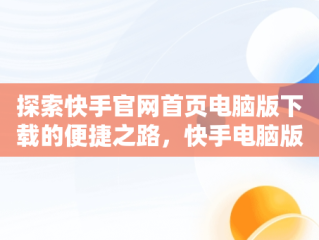 探索快手官网首页电脑版下载的便捷之路，快手电脑版